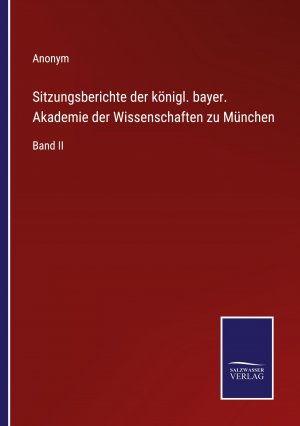 Anonym

Sitzungsberichte der königl. bayer. Akademie der Wissenschaften zu München

Band II

SALZWASSER VERLAG